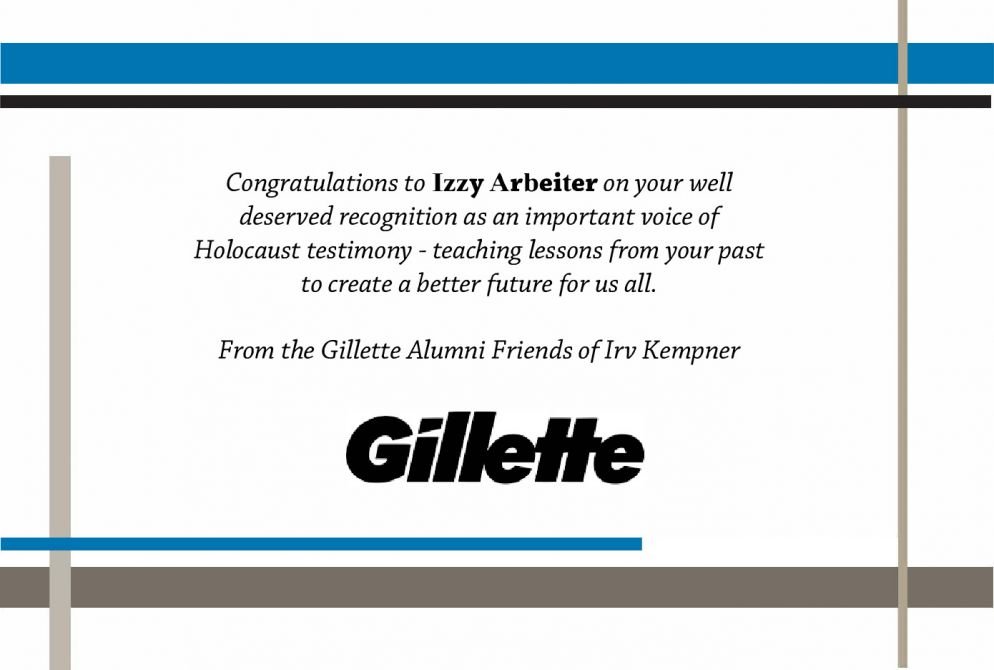 Congratulations to Izzy Arbeiter on your well deserved recognition as an important voice of Holocaust testimony - teaching lessons from your past to create a better future for us all.

From the Gillette Alumni Friends of Irv Kempner

Gillette